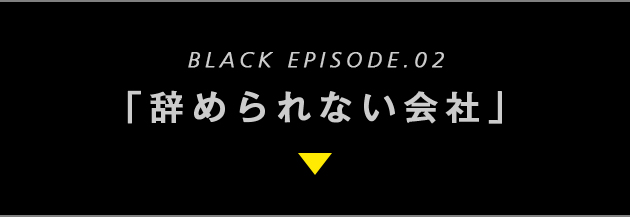 BLACK EPISODE.02
「辞められない会社」